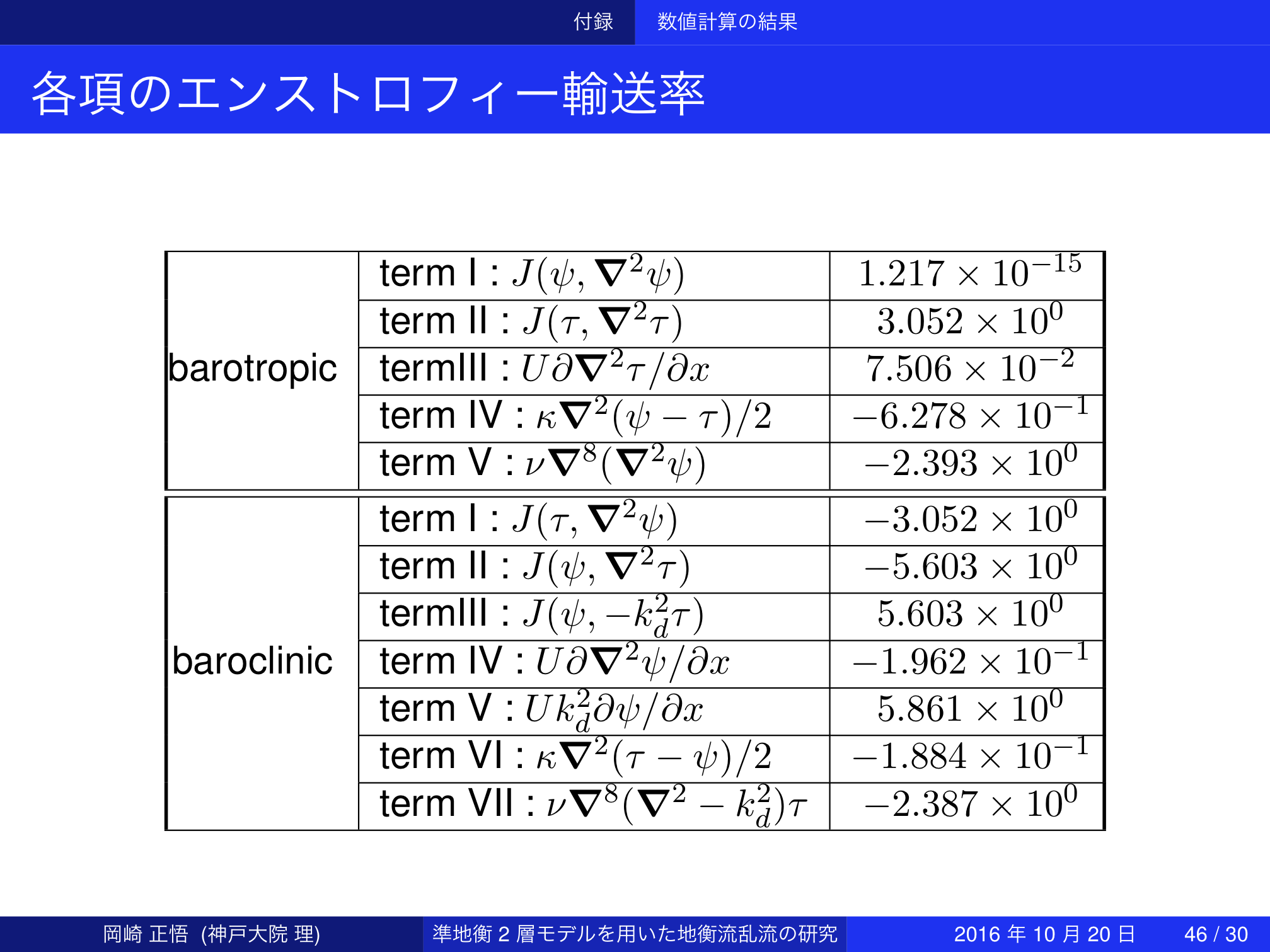 付録 数値計算の結果

各項のエンストロフィー輸送率

| barotropic | term I : $J(\psi, \nabla^2\psi)$ | $1.217 \times 10^{-15}$ |
|---|---|---|
| | term II : $J(\tau, \nabla^2\tau)$ | $3.052 \times 10^{0}$ |
| | termIII : $U\partial\nabla^2\tau/\partial x$ | $7.506 \times 10^{-2}$ |
| | term IV : $\kappa\nabla^2(\psi - \tau)/2$ | $-6.278 \times 10^{-1}$ |
| | term V : $\nu\nabla^8(\nabla^2\psi)$ | $-2.393 \times 10^{0}$ |
| baroclinic | term I : $J(\tau, \nabla^2\psi)$ | $-3.052 \times 10^{0}$ |
| | term II : $J(\psi, \nabla^2\tau)$ | $-5.603 \times 10^{0}$ |
| | termIII : $J(\psi, -k_d^2\tau)$ | $5.603 \times 10^{0}$ |
| | term IV : $U\partial\nabla^2\psi/\partial x$ | $-1.962 \times 10^{-1}$ |
| | term V : $Uk_d^2\partial\psi/\partial x$ | $5.861 \times 10^{0}$ |
| | term VI : $\kappa\nabla^2(\tau - \psi)/2$ | $-1.884 \times 10^{-1}$ |
| | term VII : $\nu\nabla^8(\nabla^2 - k_d^2)\tau$ | $-2.387 \times 10^{0}$ |

岡崎 正悟 (神戸大院 理) 準地衡2層モデルを用いた地衡流乱流の研究 2016年10月20日 46 / 30